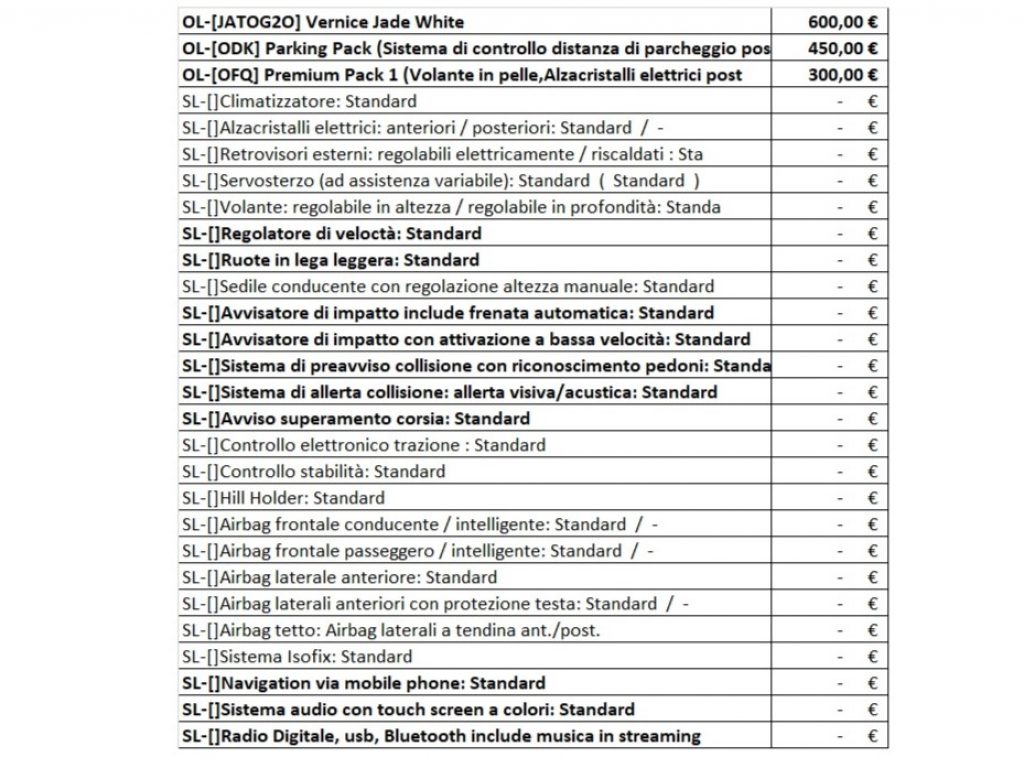 | | |
|---|---|
| OL-[JATOG2O] Vernice Jade White | 600,00 € |
| OL-[ODK] Parking Pack (Sistema di controllo distanza di parcheggio pos | 450,00 € |
| OL-[OFQ] Premium Pack 1 (Volante in pelle,Alzacristalli elettrici post | 300,00 € |
| SL-[]Climatizzatore: Standard | - € |
| SL-[]Alzacristalli elettrici: anteriori / posteriori: Standard / - | - € |
| SL-[]Retrovisori esterni: regolabili elettricamente / riscaldati : Sta | - € |
| SL-[]Servosterzo (ad assistenza variabile): Standard ( Standard ) | - € |
| SL-[]Volante: regolabile in altezza / regolabile in profondità: Standa | - € |
| SL-[]Regolatore di veloctà: Standard | - € |
| SL-[]Ruote in lega leggera: Standard | - € |
| SL-[]Sedile conducente con regolazione altezza manuale: Standard | - € |
| SL-[]Avvisatore di impatto include frenata automatica: Standard | - € |
| SL-[]Avvisatore di impatto con attivazione a bassa velocità: Standard | - € |
| SL-[]Sistema di preavviso collisione con riconoscimento pedoni: Standa | - € |
| SL-[]Sistema di allerta collisione: allerta visiva/acustica: Standard | - € |
| SL-[]Avviso superamento corsia: Standard | - € |
| SL-[]Controllo elettronico trazione : Standard | - € |
| SL-[]Controllo stabilità: Standard | - € |
| SL-[]Hill Holder: Standard | - € |
| SL-[]Airbag frontale conducente / intelligente: Standard / - | - € |
| SL-[]Airbag frontale passeggero / intelligente: Standard / - | - € |
| SL-[]Airbag laterale anteriore: Standard | - € |
| SL-[]Airbag laterali anteriori con protezione testa: Standard / - | - € |
| SL-[]Airbag tetto: Airbag laterali a tendina ant./post. | - € |
| SL-[]Sistema Isofix: Standard | - € |
| SL-[]Navigation via mobile phone: Standard | - € |
| SL-[]Sistema audio con touch screen a colori: Standard | - € |
| SL-[]Radio Digitale, usb, Bluetooth include musica in streaming | - € |